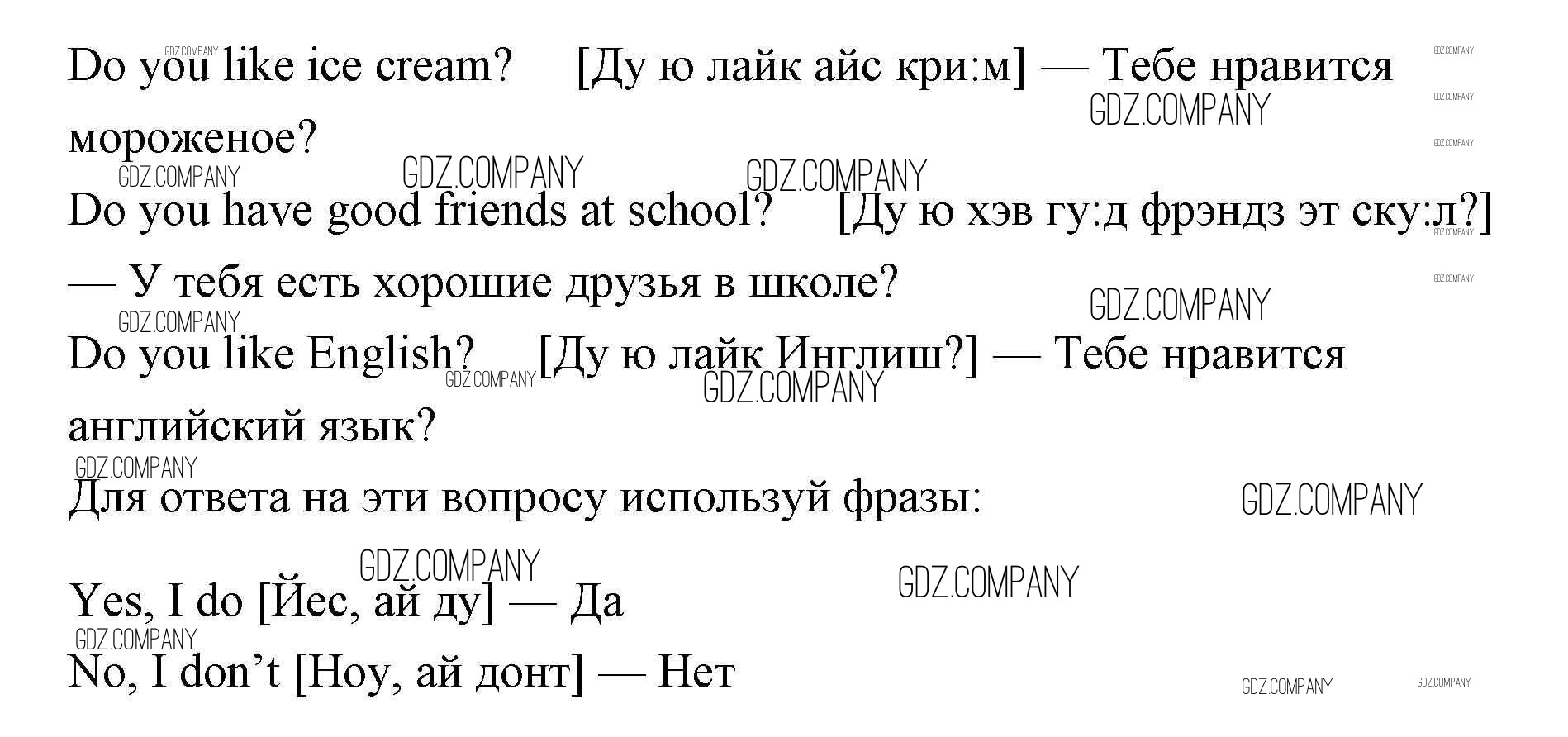 Do you like ice cream? [Ду ю лайк айс кри:м] — Тебе нравится мороженое?

Do you have good friends at school? [Ду ю хэв гу:д фрэндз эт ску:л?] — У тебя есть хорошие друзья в школе?

Do you like English? [Ду ю лайк Инглиш?] — Тебе нравится английский язык?

Для ответа на эти вопросу используй фразы:

Yes, I do [Йес, ай ду] — Да

No, I don't [Ноу, ай донт] — Нет

GDZ.COMPANY